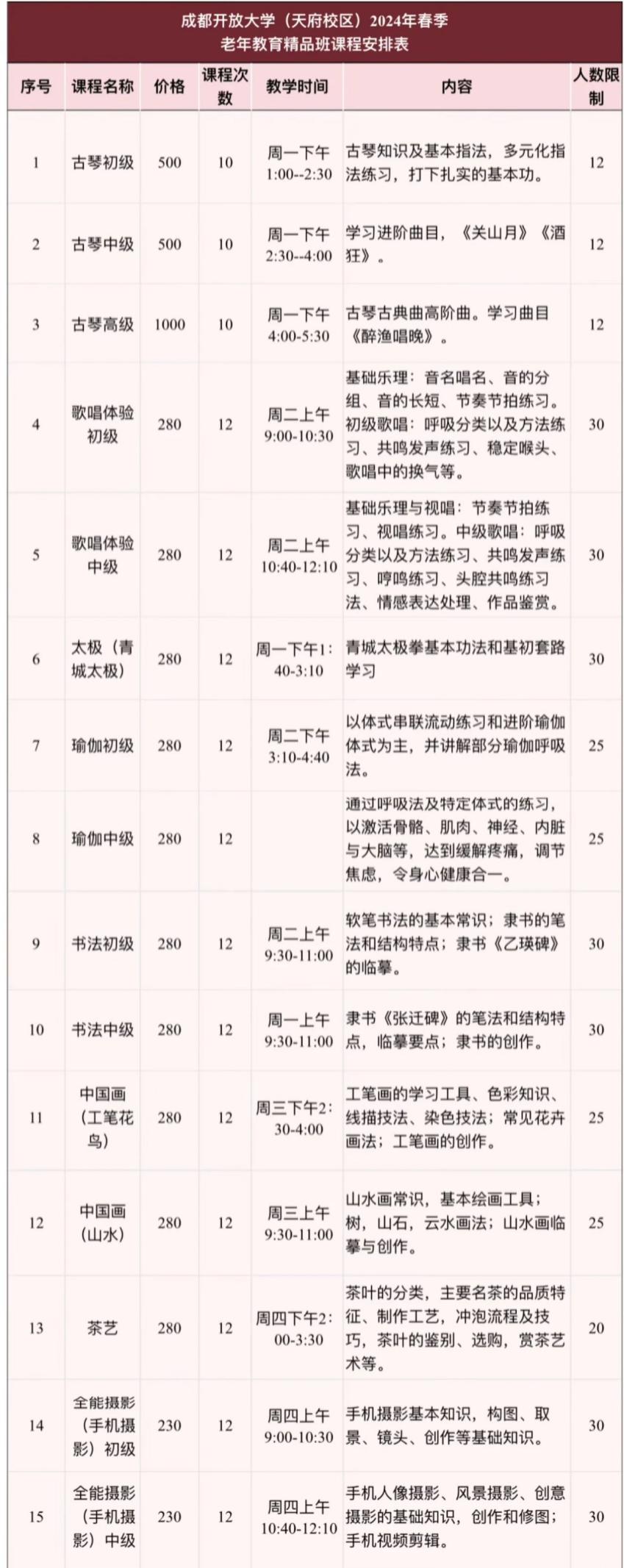 成都开放大学（天府校区）2024年春季
老年教育精品班课程安排表

| 序号 | 课程名称 | 价格 | 课程次数 | 教学时间 | 内容 | 人数限制 |
|---|---|---|---|---|---|---|
| 1 | 古琴初级 | 500 | 10 | 周一下午 1:00--2:30 | 古琴知识及基本指法，多元化指法练习，打下扎实的基本功。 | 12 |
| 2 | 古琴中级 | 500 | 10 | 周一下午 2:30--4:00 | 学习进阶曲目，《关山月》《酒狂》。 | 12 |
| 3 | 古琴高级 | 1000 | 10 | 周一下午 4:00-5:30 | 古琴古典曲高阶曲。学习曲目《醉渔唱晚》。 | 12 |
| 4 | 歌唱体验初级 | 280 | 12 | 周二上午 9:00-10:30 | 基础乐理：音名唱名、音的分组、音的长短、节奏节拍练习。初级歌唱：呼吸分类以及方法练习、共鸣发声练习、稳定喉头、歌唱中的换气等。 | 30 |
| 5 | 歌唱体验中级 | 280 | 12 | 周二上午 10:40-12:10 | 基础乐理与视唱：节奏节拍练习、视唱练习。中级歌唱：呼吸分类以及方法练习、共鸣发声练习、哼鸣练习、头腔共鸣练习法、情感表达处理、作品鉴赏。 | 30 |
| 6 | 太极（青城太极） | 280 | 12 | 周一下午1:40-3:10 | 青城太极拳基本功法和基初套路学习 | 30 |
| 7 | 瑜伽初级 | 280 | 12 | 周二下午 3:10-4:40 | 以体式串联流动练习和进阶瑜伽体式为主，并讲解部分瑜伽呼吸法。 | 25 |
| 8 | 瑜伽中级 | 280 | 12 |  | 通过呼吸法及特定体式的练习，以激活骨骼、肌肉、神经、内脏与大脑等，达到缓解疼痛，调节焦虑，令身心健康合一。 | 25 |
| 9 | 书法初级 | 280 | 12 | 周二上午 9:30-11:00 | 软笔书法的基本常识；隶书的笔法和结构特点；隶书《乙瑛碑》的临摹。 | 30 |
| 10 | 书法中级 | 280 | 12 | 周一上午 9:30-11:00 | 隶书《张迁碑》的笔法和结构特点，临摹要点；隶书的创作。 | 30 |
| 11 | 中国画（工笔花鸟） | 280 | 12 | 周三下午2:30-4:00 | 工笔画的学习工具、色彩知识、线描技法、染色技法；常见花卉画法；工笔画的创作。 | 25 |
| 12 | 中国画（山水） | 280 | 12 | 周三上午 9:30-11:00 | 山水画常识，基本绘画工具；树，山石，云水画法；山水画临摹与创作。 | 25 |
| 13 | 茶艺 | 280 | 12 | 周四下午2:00-3:30 | 茶叶的分类，主要名茶的品质特征、制作工艺，冲泡流程及技巧，茶叶的鉴别、选购，赏茶艺术等。 | 20 |
| 14 | 全能摄影（手机摄影）初级 | 230 | 12 | 周四上午 9:00-10:30 | 手机摄影基本知识，构图、取景、镜头、创作等基础知识。 | 30 |
| 15 | 全能摄影（手机摄影）中级 | 230 | 12 | 周四上午 10:40-12:10 | 手机人像摄影、风景摄影、创意摄影的基础知识，创作和修图；手机视频剪辑。 | 30 |